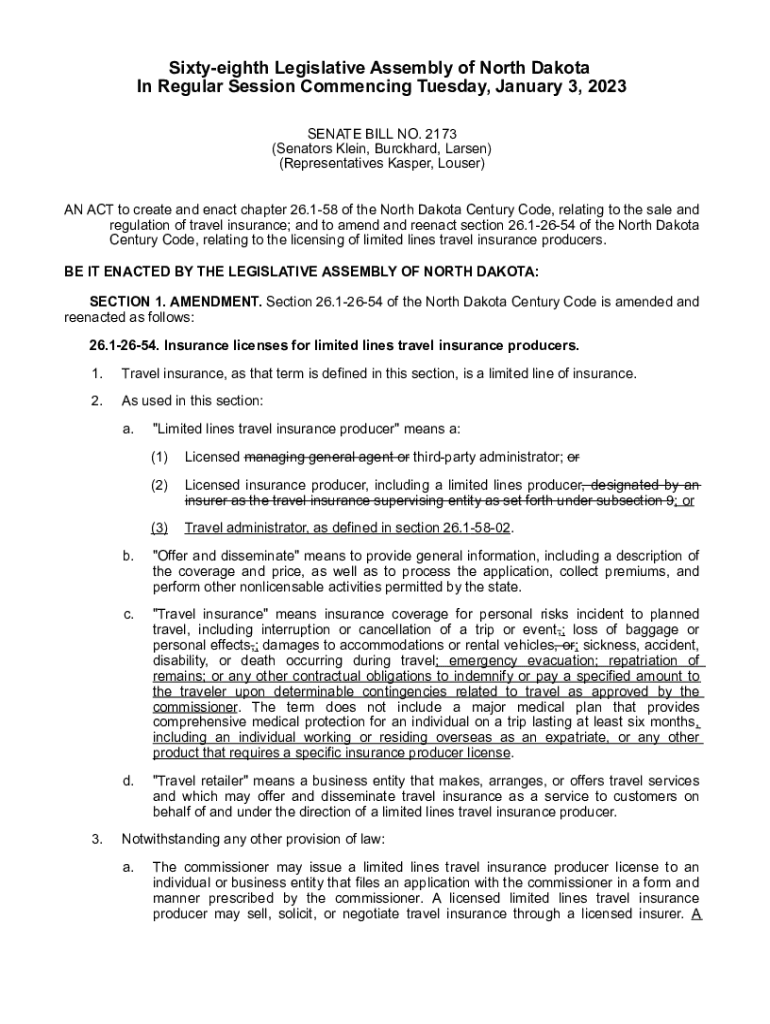 Sixty-eighth Legislative Assembly of North Dakota
In Regular Session Commencing Tuesday, January 3, 2023

SENATE BILL NO. 2173
(Senators Klein, Burckhard, Larsen)
(Representatives Kasper, Louser)

AN ACT to create and enact chapter 26.1-58 of the North Dakota Century Code, relating to the sale and regulation of travel insurance; and to amend and reenact section 26.1-26-54 of the North Dakota Century Code, relating to the licensing of limited lines travel insurance producers.

BE IT ENACTED BY THE LEGISLATIVE ASSEMBLY OF NORTH DAKOTA:

SECTION 1. AMENDMENT. Section 26.1-26-54 of the North Dakota Century Code is amended and reenacted as follows:

26.1-26-54. Insurance licenses for limited lines travel insurance producers.

1. Travel insurance, as that term is defined in this section, is a limited line of insurance.

2. As used in this section:

a. "Limited lines travel insurance producer" means a:

(1) Licensed managing general agent or third-party administrator; or

(2) Licensed insurance producer, including a limited lines producer, designated by an insurer as the travel insurance supervising entity as set forth under subsection 9; or

(3) Travel administrator, as defined in section 26.1-58-02.

b. "Offer and disseminate" means to provide general information, including a description of the coverage and price, as well as to process the application, collect premiums, and perform other nonlicensable activities permitted by the state.

c. "Travel insurance" means insurance coverage for personal risks incident to planned travel, including interruption or cancellation of a trip or event,; loss of baggage or personal effects,; damages to accommodations or rental vehicles, or; sickness, accident, disability, or death occurring during travel; emergency evacuation; repatriation of remains; or any other contractual obligations to indemnify or pay a specified amount to the traveler upon determinable contingencies related to travel as approved by the commissioner. The term does not include a major medical plan that provides comprehensive medical protection for an individual on a trip lasting at least six months, including an individual working or residing overseas as an expatriate, or any other product that requires a specific insurance producer license.

d. "Travel retailer" means a business entity that makes, arranges, or offers travel services and which may offer and disseminate travel insurance as a service to customers on behalf of and under the direction of a limited lines travel insurance producer.

3. Notwithstanding any other provision of law:

a. The commissioner may issue a limited lines travel insurance producer license to an individual or business entity that files an application with the commissioner in a form and manner prescribed by the commissioner. A licensed limited lines travel insurance producer may sell, solicit, or negotiate travel insurance through a licensed insurer. A